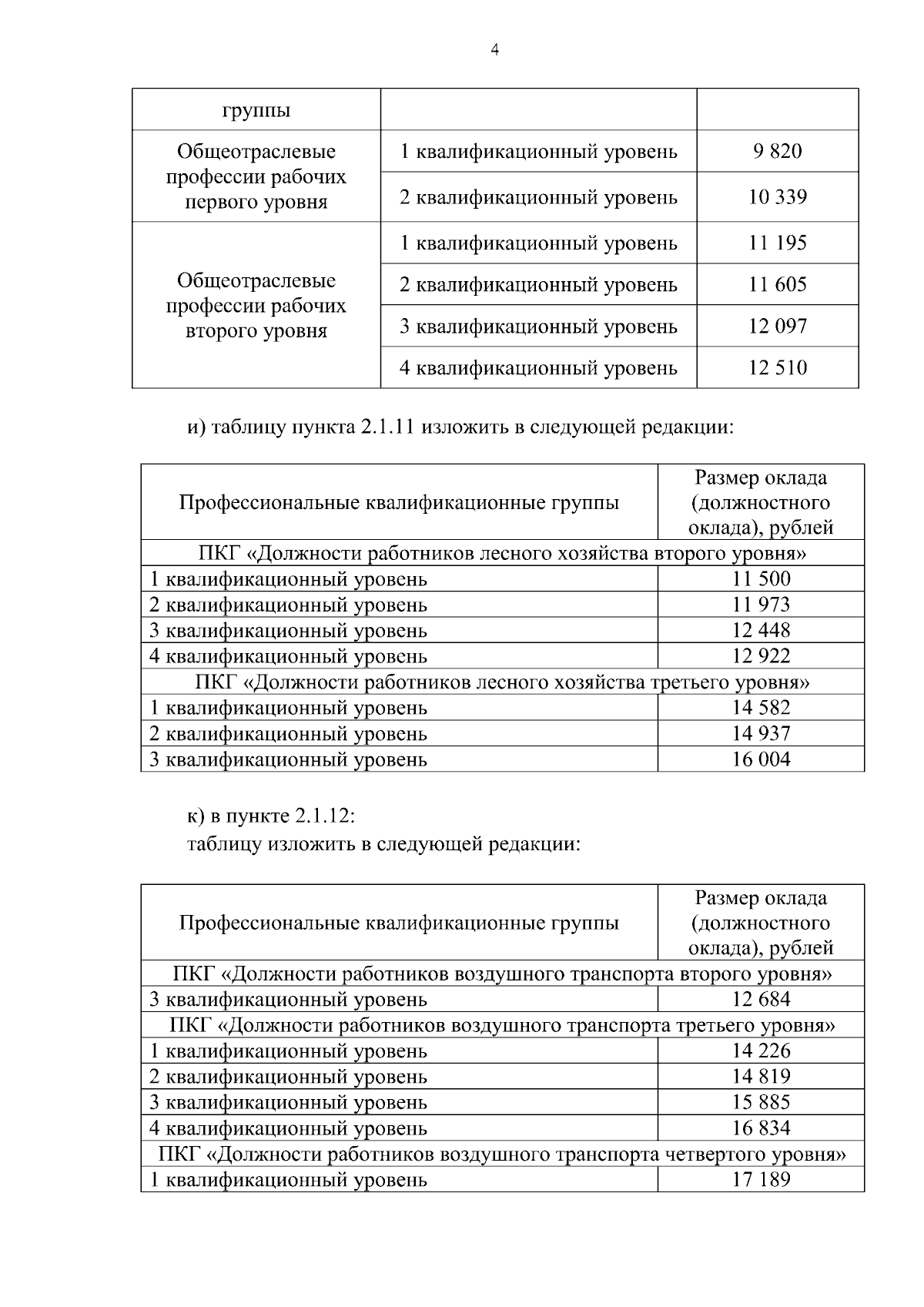 4

| группы | | |
|---|---|---|
| Общеотраслевые профессии рабочих первого уровня | 1 квалификационный уровень | 9 820 |
| | 2 квалификационный уровень | 10 339 |
| Общеотраслевые профессии рабочих второго уровня | 1 квалификационный уровень | 11 195 |
| | 2 квалификационный уровень | 11 605 |
| | 3 квалификационный уровень | 12 097 |
| | 4 квалификационный уровень | 12 510 |

и) таблицу пункта 2.1.11 изложить в следующей редакции:

| Профессиональные квалификационные группы | Размер оклада (должностного оклада), рублей |
|---|---|
| ПКГ «Должности работников лесного хозяйства второго уровня» | |
| 1 квалификационный уровень | 11 500 |
| 2 квалификационный уровень | 11 973 |
| 3 квалификационный уровень | 12 448 |
| 4 квалификационный уровень | 12 922 |
| ПКГ «Должности работников лесного хозяйства третьего уровня» | |
| 1 квалификационный уровень | 14 582 |
| 2 квалификационный уровень | 14 937 |
| 3 квалификационный уровень | 16 004 |

к) в пункте 2.1.12:
таблицу изложить в следующей редакции:

| Профессиональные квалификационные группы | Размер оклада (должностного оклада), рублей |
|---|---|
| ПКГ «Должности работников воздушного транспорта второго уровня» | |
| 3 квалификационный уровень | 12 684 |
| ПКГ «Должности работников воздушного транспорта третьего уровня» | |
| 1 квалификационный уровень | 14 226 |
| 2 квалификационный уровень | 14 819 |
| 3 квалификационный уровень | 15 885 |
| 4 квалификационный уровень | 16 834 |
| ПКГ «Должности работников воздушного транспорта четвертого уровня» | |
| 1 квалификационный уровень | 17 189 |